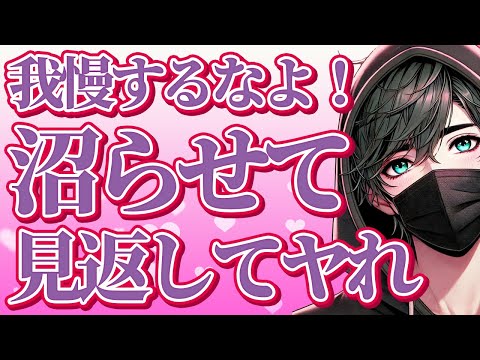 我慢するなよ！
沼らせて
見返してやれ